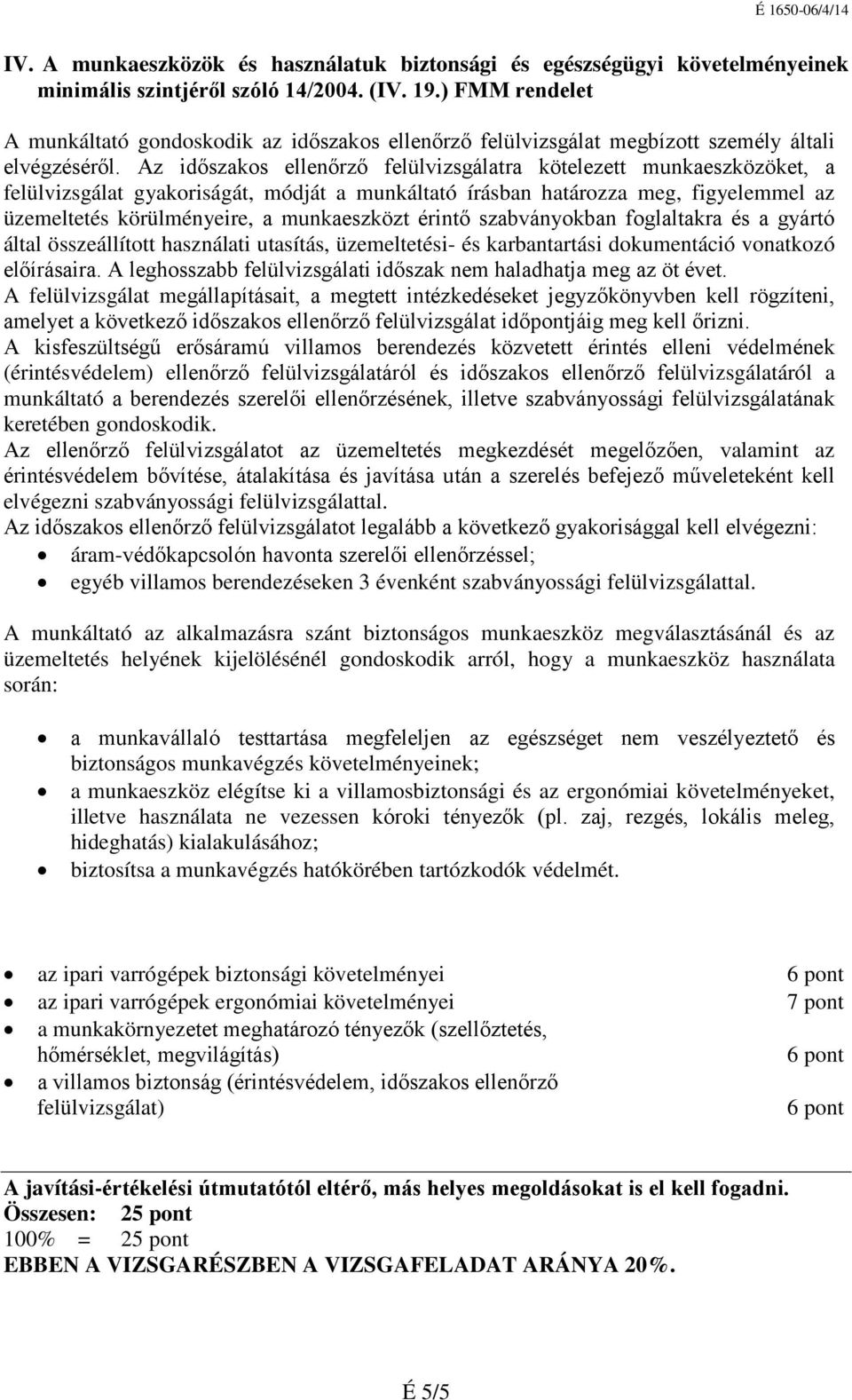 É 1650-06/4/14

IV. A munkaeszközök és használatuk biztonsági és egészségügyi követelményeinek minimális szintjéről szóló 14/2004. (IV. 19.) FMM rendelet

A munkáltató gondoskodik az időszakos ellenőrző felülvizsgálat megbízott személy általi elvégzéséről. Az időszakos ellenőrző felülvizsgálatra kötelezett munkaeszközöket, a felülvizsgálat gyakoriságát, módját a munkáltató írásban határozza meg, figyelemmel az üzemeltetés körülményeire, a munkaeszközt érintő szabványokban foglaltakra és a gyártó által összeállított használati utasítás, üzemeltetési- és karbantartási dokumentáció vonatkozó előírásaira. A leghosszabb felülvizsgálati időszak nem haladhatja meg az öt évet.
A felülvizsgálat megállapításait, a megtett intézkedéseket jegyzőkönyvben kell rögzíteni, amelyet a következő időszakos ellenőrző felülvizsgálat időpontjáig meg kell őrizni.
A kisfeszültségű erősáramú villamos berendezés közvetett érintés elleni védelmének (érintésvédelem) ellenőrző felülvizsgálatáról és időszakos ellenőrző felülvizsgálatáról a munkáltató a berendezés szerelői ellenőrzésének, illetve szabványossági felülvizsgálatának keretében gondoskodik.
Az ellenőrző felülvizsgálatot az üzemeltetés megkezdését megelőzően, valamint az érintésvédelem bővítése, átalakítása és javítása után a szerelés befejező műveleteként kell elvégezni szabványossági felülvizsgálattal.
Az időszakos ellenőrző felülvizsgálatot legalább a következő gyakorisággal kell elvégezni:
• áram-védőkapcsolón havonta szerelői ellenőrzéssel;
• egyéb villamos berendezéseken 3 évenként szabványossági felülvizsgálattal.

A munkáltató az alkalmazásra szánt biztonságos munkaeszköz megválasztásánál és az üzemeltetés helyének kijelölésénél gondoskodik arról, hogy a munkaeszköz használata során:

• a munkavállaló testtartása megfeleljen az egészséget nem veszélyeztető és biztonságos munkavégzés követelményeinek;
• a munkaeszköz elégítse ki a villamosbiztonsági és az ergonómiai követelményeket, illetve használata ne vezessen kóroki tényezők (pl. zaj, rezgés, lokális meleg, hideghatás) kialakulásához;
• biztosítsa a munkavégzés hatókörében tartózkodók védelmét.

• az ipari varrógépek biztonsági követelményei 6 pont
• az ipari varrógépek ergonómiai követelményei 7 pont
• a munkakörnyezetet meghatározó tényezők (szellőztetés, hőmérséklet, megvilágítás) 6 pont
• a villamos biztonság (érintésvédelem, időszakos ellenőrző felülvizsgálat) 6 pont

A javítási-értékelési útmutatótól eltérő, más helyes megoldásokat is el kell fogadni.
Összesen: 25 pont
100% = 25 pont
EBBEN A VIZSGARÉSZBEN A VIZSGAFELADAT ARÁNYA 20%.

É 5/5